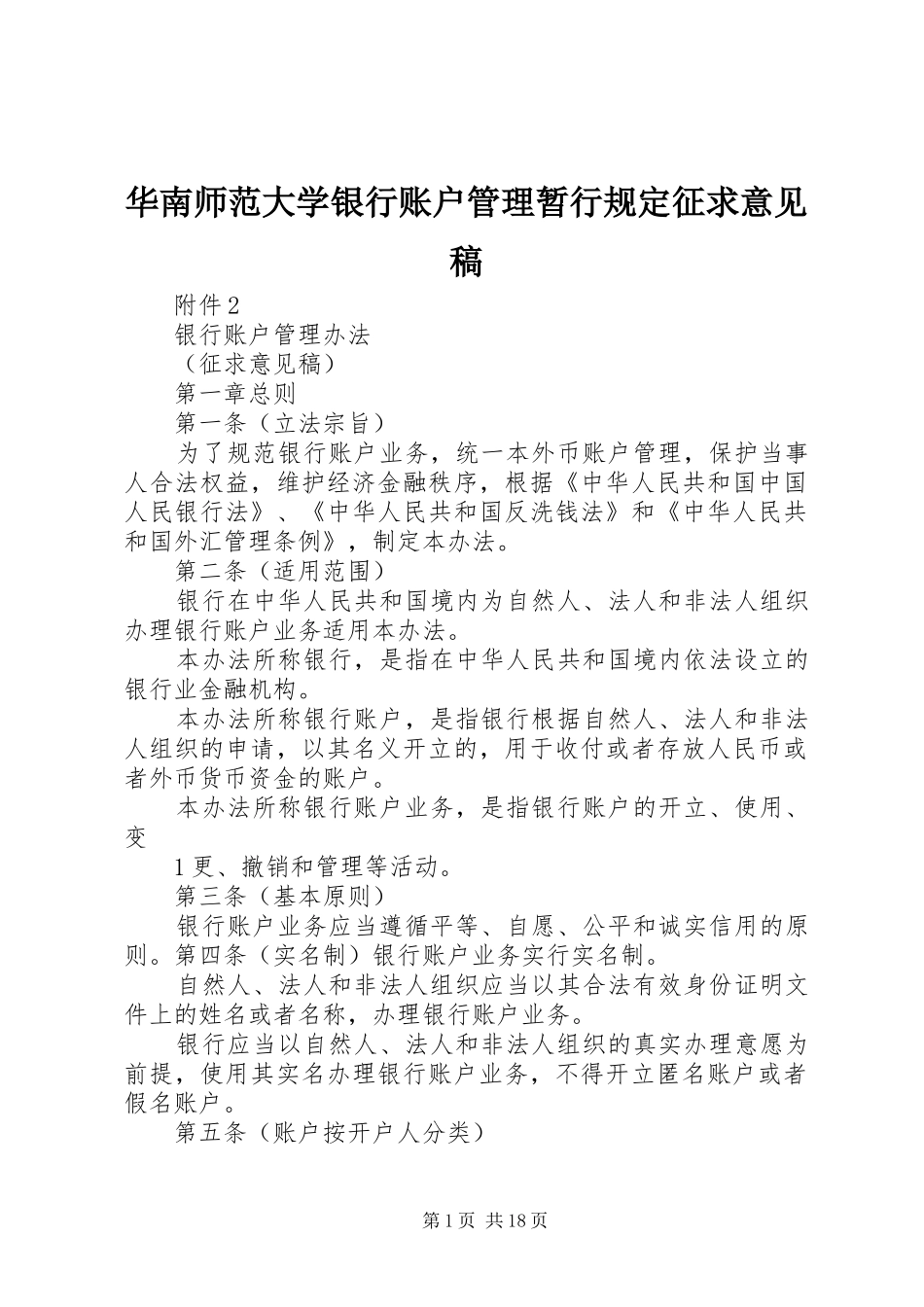 华南师范大学银行账户管理暂行规定征求意见稿

附件2

银行账户管理办法

（征求意见稿）

第一章总则

第一条（立法宗旨）

为了规范银行账户业务，统一本外币账户管理，保护当事人合法权益，维护经济金融秩序，根据《中华人民共和国中国人民银行法》、《中华人民共和国反洗钱法》和《中华人民共和国外汇管理条例》，制定本办法。

第二条（适用范围）

银行在中华人民共和国境内为自然人、法人和非法人组织办理银行账户业务适用本办法。

本办法所称银行，是指在中华人民共和国境内依法设立的银行业金融机构。

本办法所称银行账户，是指银行根据自然人、法人和非法人组织的申请，以其名义开立的，用于收付或者存放人民币或者外币货币资金的账户。

本办法所称银行账户业务，是指银行账户的开立、使用、变

1更、撤销和管理等活动。

第三条（基本原则）

银行账户业务应当遵循平等、自愿、公平和诚实信用的原则。第四条（实名制）银行账户业务实行实名制。

自然人、法人和非法人组织应当以其合法有效身份证明文件上的姓名或者名称，办理银行账户业务。

银行应当以自然人、法人和非法人组织的真实办理意愿为前提，使用其实名办理银行账户业务，不得开立匿名账户或者假名账户。

第五条（账户按开户人分类）

第1页 共18页